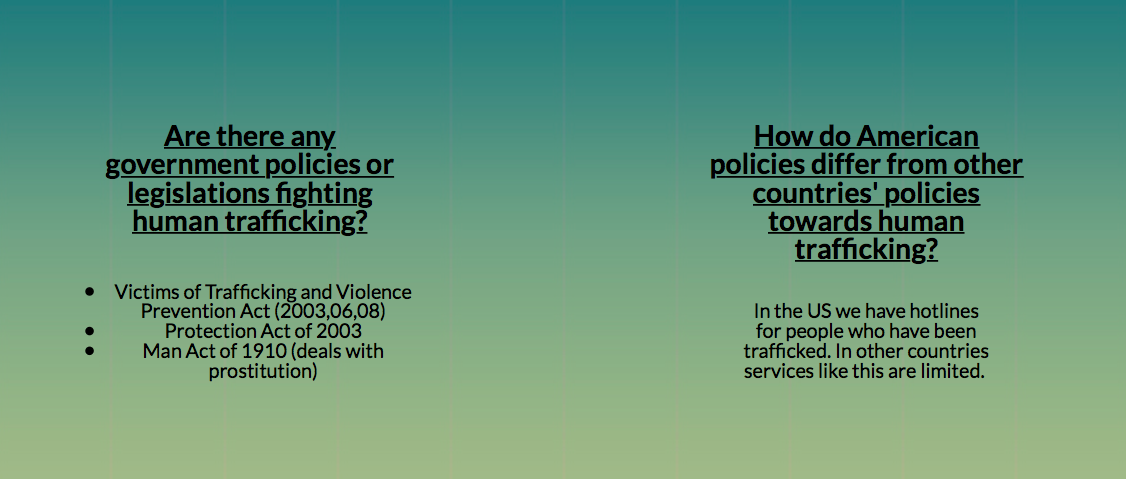 Are there any government policies or legislations fighting human trafficking?

- Victims of Trafficking and Violence Prevention Act (2003,06,08)
- Protection Act of 2003
- Man Act of 1910 (deals with prostitution)

How do American policies differ from other countries' policies towards human trafficking?

In the US we have hotlines for people who have been trafficked. In other countries services like this are limited.